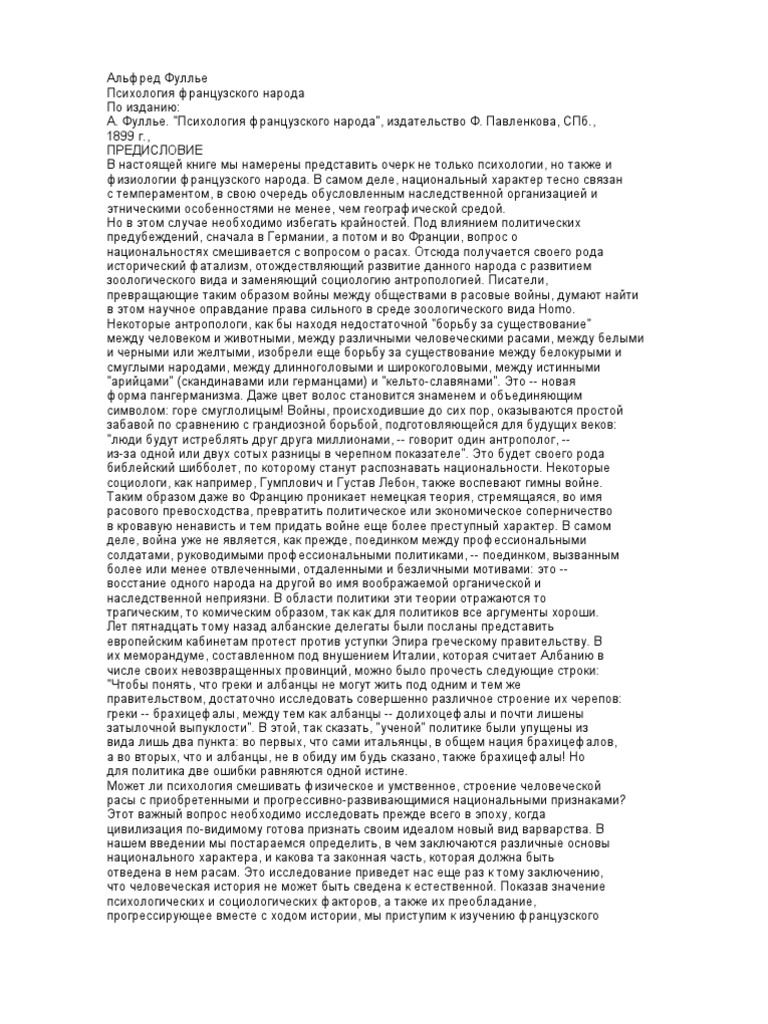 Альфред Фуллье
Психология французского народа
По изданию:
А. Фуллье. "Психология французского народа", издательство Ф. Павленкова, СПб., 1899 г.,
ПРЕДИСЛОВИЕ
В настоящей книге мы намерены представить очерк не только психологии, но также и физиологии французского народа. В самом деле, национальный характер тесно связан с темпераментом, в свою очередь обусловленным наследственной организацией и этническими особенностями не менее, чем географической средой.
Но в этом случае необходимо избегать крайностей. Под влиянием политических предубеждений, сначала в Германии, а потом и во Франции, вопрос о национальностях смешивается с вопросом о расах. Отсюда получается своего рода исторический фатализм, отождествляющий развитие данного народа с развитием зоологического вида и заменяющий социологию антропологией. Писатели, превращающие таким образом войны между обществами в расовые войны, думают найти в этом научное оправдание права сильного в среде зоологического вида Homo.
Некоторые антропологи, как бы находя недостаточной "борьбу за существование" между человеком и животными, между различными человеческими расами, между белыми и черными или желтыми, изобрели еще борьбу за существование между белокурыми и смуглыми народами, между длинноголовыми и широкоголовыми, между истинными "арийцами" (скандинавами или германцами) и "кельто-славянами". Это -- новая форма пангерманизма. Даже цвет волос становится знаменем и объединяющим символом: горе смуглолицым! Войны, происходившие до сих пор, оказываются простой забавой по сравнению с грандиозной борьбой, подготовляющейся для будущих веков: "люди будут истреблять друг друга миллионами, -- говорит один антрополог, -- из-за одной или двух сотых разницы в черепном показателе". Это будет своего рода библейский шибболет, по которому станут распознавать национальности. Некоторые социологи, как например, Гумплович и Густав Лебон, также воспевают гимны войне.
Таким образом даже во Францию проникает немецкая теория, стремящаяся, во имя расового превосходства, превратить политическое или экономическое соперничество в кровавую ненависть и тем придать войне еще более преступный характер. В самом деле, война уже не является, как прежде, поединком между профессиональными солдатами, руководимыми профессиональными политиками, -- поединком, вызванным более или менее отвлеченными, отдаленными и безличными мотивами: это -- восстание одного народа на другой во имя воображаемой органической и наследственной неприязни. В области политики эти теории отражаются то трагическим, то комическим образом, так как для политиков все аргументы хороши.
Лет пятнадцать тому назад албанские делегаты были посланы представить европейским кабинетам протест против уступки Эпира греческому правительству. В их меморандуме, составленном под внушением Италии, которая считает Албанию в числе своих невозвращенных провинций, можно было прочесть следующие строки: "Чтобы понять, что греки и албанцы не могут жить под одним и тем же правительством, достаточно исследовать совершенно различное строение их черепов: греки -- брахицефалы, между тем как албанцы -- долихоцефалы и почти лишены затылочной выпуклости". В этой, так сказать, "ученой" политике были упущены из вида лишь два пункта: во первых, что сами итальянцы, в общем нация брахицефалов, а во вторых, что и албанцы, не в обиду им будь сказано, также брахицефалы! Но для политика две ошибки равняются одной истине.
Может ли психология смешивать физическое и умственное, строение человеческой расы с приобретенными и прогрессивно-развивающимися национальными признаками? Этот важный вопрос необходимо исследовать прежде всего в эпоху, когда цивилизация по-видимому готова признать своим идеалом новый вид варварства. В нашем введении мы постараемся определить, в чем заключаются различные основы национального характера, и какова та законная часть, которая должна быть отведена в нем расам. Это исследование приведет нас еще раз к тому заключению, что человеческая история не может быть сведена к естественной. Показав значение психологических и социологических факторов, а также их преобладание, прогрессирующее вместе с ходом истории, мы приступим к изучению французского